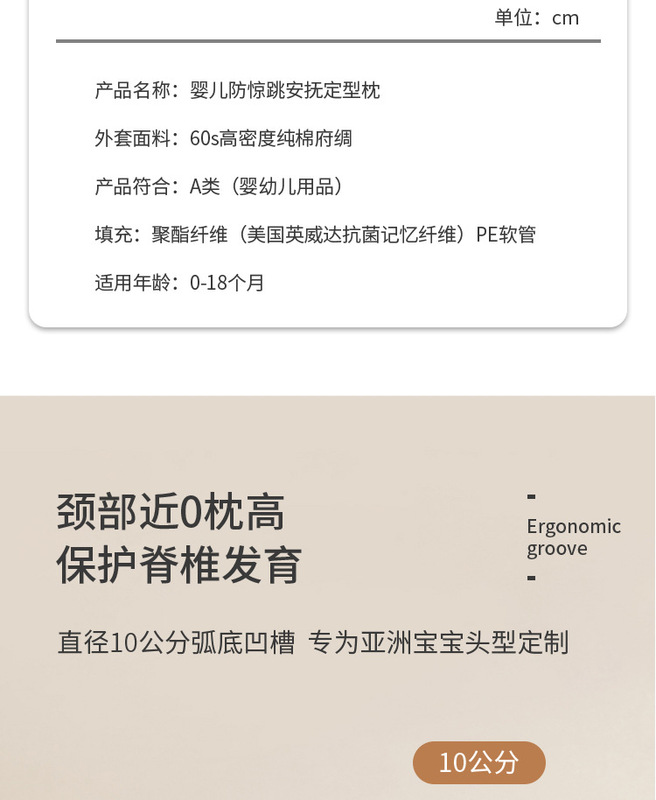 单位：cm

产品名称：婴儿防惊跳安抚定型枕

外套面料：60s高密度纯棉府绸

产品符合：A类（婴幼儿用品）

填充：聚酯纤维（美国英威达抗菌记忆纤维）PE软管

适用年龄：0-18个月

颈部近0枕高
保护脊椎发育

-
Ergonomic groove
-

直径10公分弧底凹槽 专为亚洲宝宝头型定制

10公分